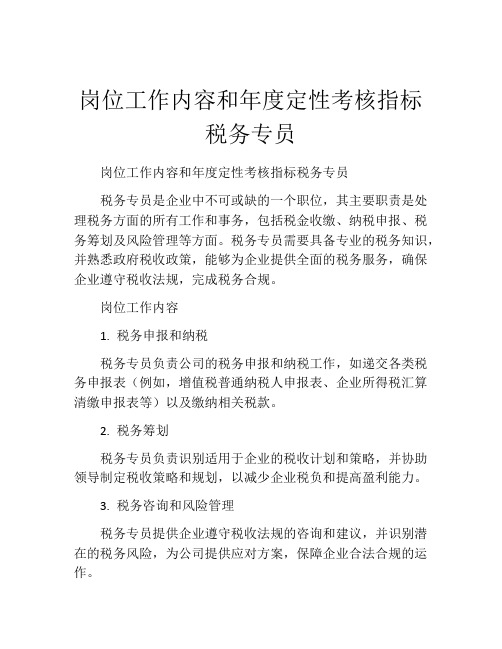 岗位工作内容和年度定性考核指标税务专员

岗位工作内容和年度定性考核指标税务专员

税务专员是企业中不可或缺的一个职位，其主要职责是处理税务方面的所有工作和事务，包括税金收缴、纳税申报、税务筹划及风险管理等方面。税务专员需要具备专业的税务知识，并熟悉政府税收政策，能够为企业提供全面的税务服务，确保企业遵守税收法规，完成税务合规。

岗位工作内容

1. 税务申报和纳税

税务专员负责公司的税务申报和纳税工作，如递交各类税务申报表（例如，增值税普通纳税人申报表、企业所得税汇算清缴申报表等）以及缴纳相关税款。

2. 税务筹划

税务专员负责识别适用于企业的税收计划和策略，并协助领导制定税收策略和规划，以减少企业税负和提高盈利能力。

3. 税务咨询和风险管理

税务专员提供企业遵守税收法规的咨询和建议，并识别潜在的税务风险，为公司提供应对方案，保障企业合法合规的运作。